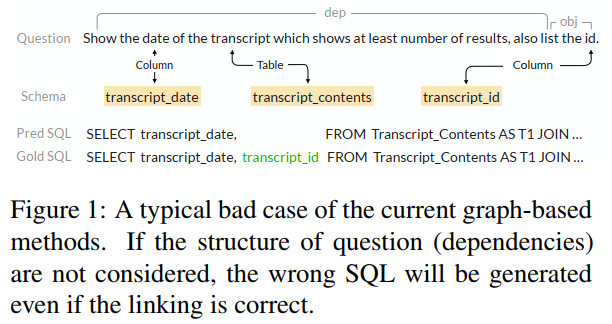 dep

obj

Question Show the date of the transcript which shows at least number of results, also list the id.

Column

Table

Column

Schema transcript_date transcript_contents transcript_id

Pred SQL SELECT transcript_date, FROM Transcript_Contents AS T1 JOIN ...

Gold SQL SELECT transcript_date, transcript_id FROM Transcript_Contents AS T1 JOIN ...

Figure 1: A typical bad case of the current graph-based methods. If the structure of question (dependencies) are not considered, the wrong SQL will be generated even if the linking is correct.